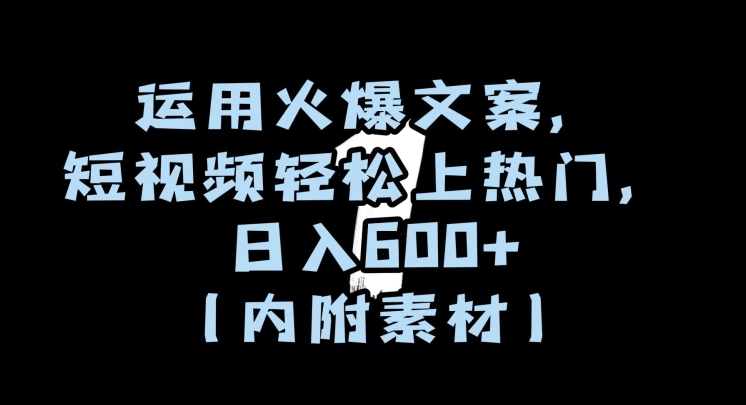 运用火爆文案，
短视频轻松上热门，
日入600+
【内附素材】